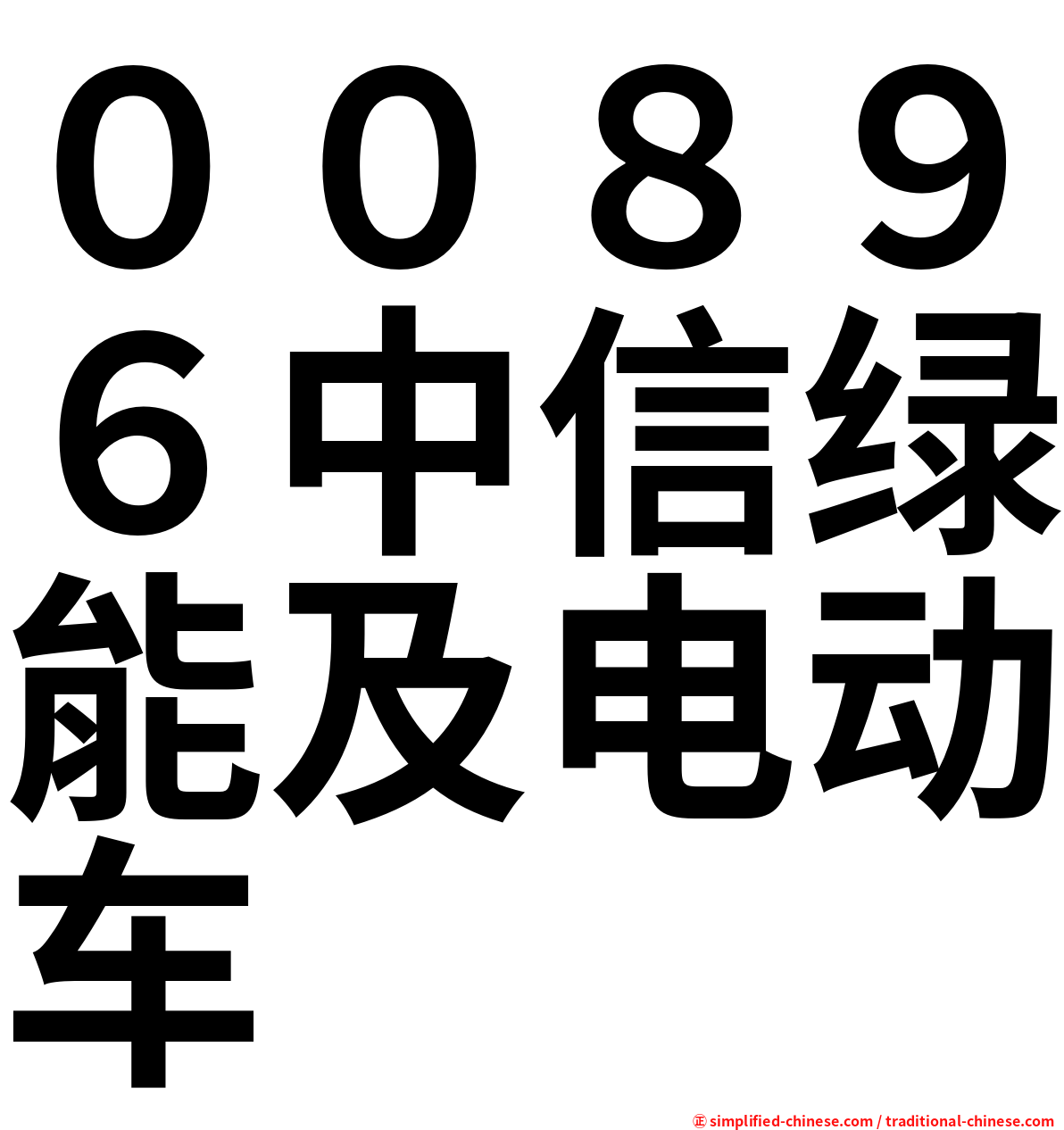 ００８９６中信绿能及电动车

㊣ simplified-chinese.com / traditional-chinese.com